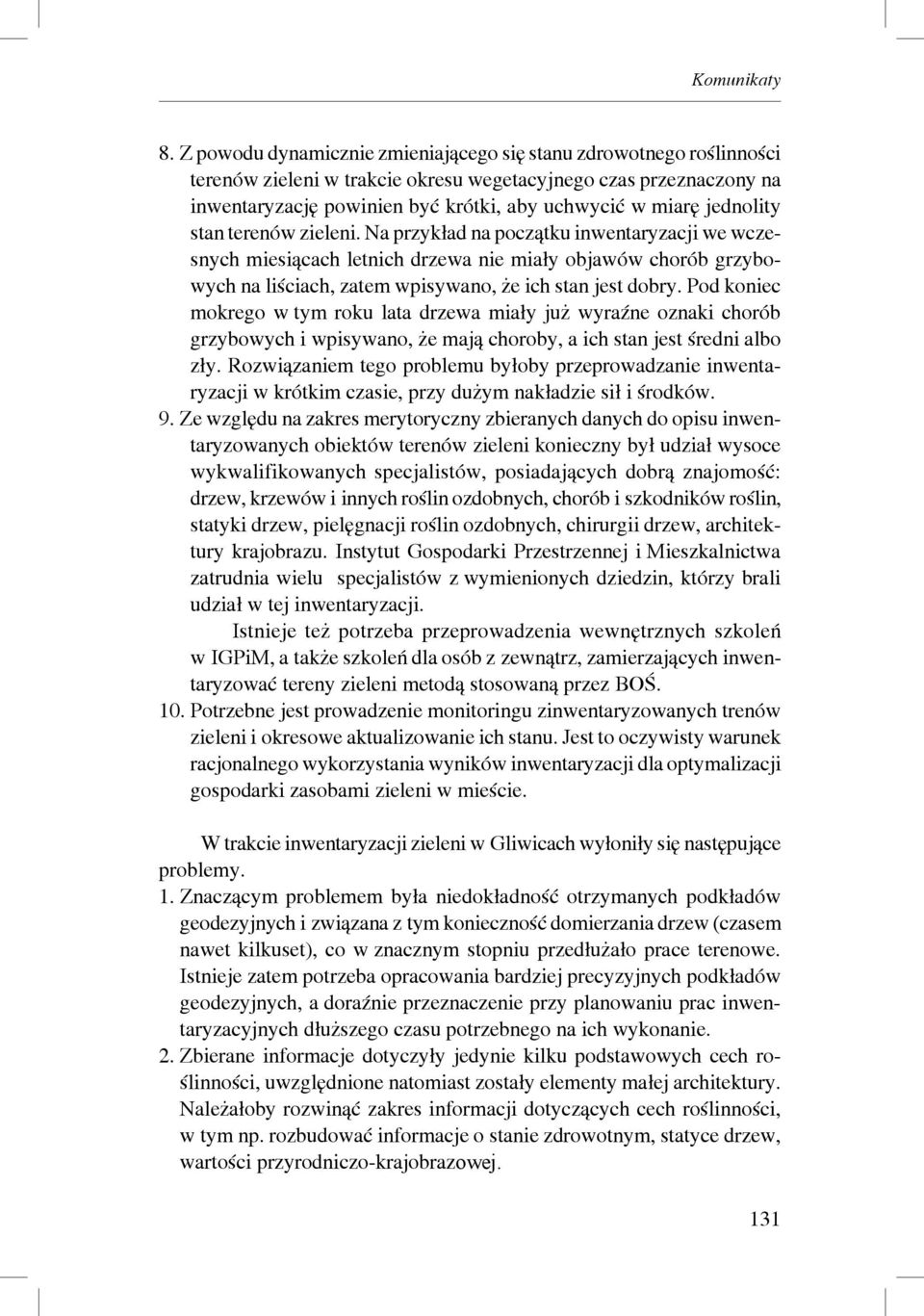 Komunikaty

8. Z powodu dynamicznie zmieniającego się stanu zdrowotnego roślinności terenów zieleni w trakcie okresu wegetacyjnego czas przeznaczony na inwentaryzację powinien być krótki, aby uchwycić w miarę jednolity stan terenów zieleni. Na przykład na początku inwentaryzacji we wczesnych miesiącach letnich drzewa nie miały objawów chorób grzybowych na liściach, zatem wpisywano, że ich stan jest dobry. Pod koniec mokrego w tym roku lata drzewa miały już wyraźne oznaki chorób grzybowych i wpisywano, że mają choroby, a ich stan jest średni albo zły. Rozwiązaniem tego problemu byłoby przeprowadzanie inwentaryzacji w krótkim czasie, przy dużym nakładzie sił i środków.

9. Ze względu na zakres merytoryczny zbieranych danych do opisu inwentaryzowanych obiektów terenów zieleni konieczny był udział wysoce wykwalifikowanych specjalistów, posiadających dobrą znajomość: drzew, krzewów i innych roślin ozdobnych, chorób i szkodników roślin, statyki drzew, pielęgnacji roślin ozdobnych, chirurgii drzew, architektury krajobrazu. Instytut Gospodarki Przestrzennej i Mieszkalnictwa zatrudnia wielu specjalistów z wymienionych dziedzin, którzy brali udział w tej inwentaryzacji.

Istnieje też potrzeba przeprowadzenia wewnętrznych szkoleń w IGPiM, a także szkoleń dla osób z zewnątrz, zamierzających inwentaryzować tereny zieleni metodą stosowaną przez BOŚ.

10. Potrzebne jest prowadzenie monitoringu zinwentaryzowanych trenów zieleni i okresowe aktualizowanie ich stanu. Jest to oczywisty warunek racjonalnego wykorzystania wyników inwentaryzacji dla optymalizacji gospodarki zasobami zieleni w mieście.

W trakcie inwentaryzacji zieleni w Gliwicach wyłoniły się następujące problemy.

1. Znaczącym problemem była niedokładność otrzymanych podkładów geodezyjnych i związana z tym konieczność domierzania drzew (czasem nawet kilkuset), co w znacznym stopniu przedłużało prace terenowe. Istnieje zatem potrzeba opracowania bardziej precyzyjnych podkładów geodezyjnych, a doraźnie przeznaczenie przy planowaniu prac inwentaryzacyjnych dłuższego czasu potrzebnego na ich wykonanie.

2. Zbierane informacje dotyczyły jedynie kilku podstawowych cech roślinności, uwzględnione natomiast zostały elementy małej architektury. Należałoby rozwinąć zakres informacji dotyczących cech roślinności, w tym np. rozbudować informacje o stanie zdrowotnym, statyce drzew, wartości przyrodniczo-krajobrazowej.

131